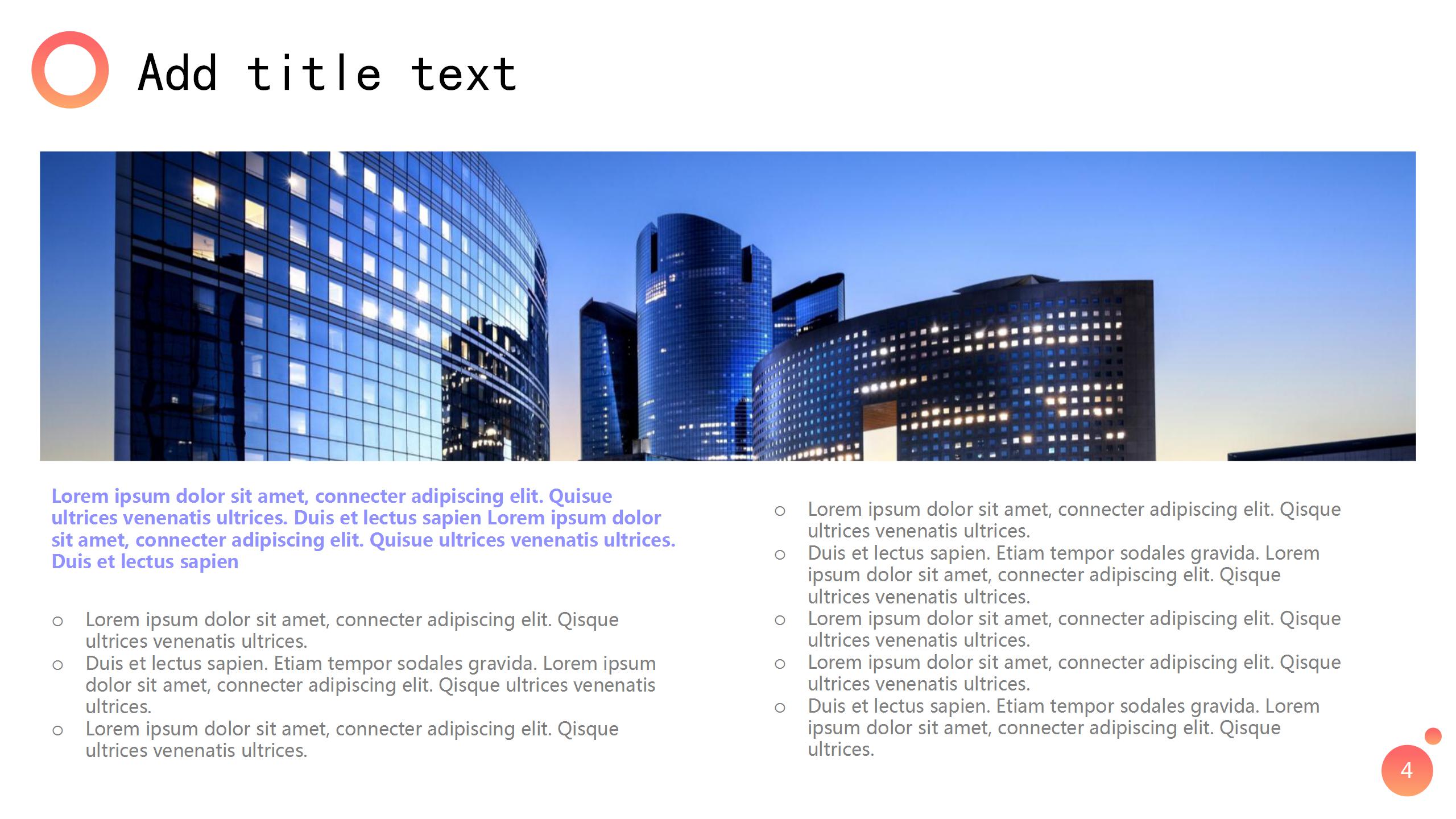 Add title text

Lorem ipsum dolor sit amet, connecter adipiscing elit. Quisue ultrices venenatis ultrices. Duis et lectus sapien Lorem ipsum dolor sit amet, connecter adipiscing elit. Quisue ultrices venenatis ultrices. Duis et lectus sapien

○ Lorem ipsum dolor sit amet, connecter adipiscing elit. Qisque ultrices venenatis ultrices.
○ Duis et lectus sapien. Etiam tempor sodales gravida. Lorem ipsum dolor sit amet, connecter adipiscing elit. Qisque ultrices venenatis ultrices.
○ Lorem ipsum dolor sit amet, connecter adipiscing elit. Qisque ultrices venenatis ultrices.

○ Lorem ipsum dolor sit amet, connecter adipiscing elit. Qisque ultrices venenatis ultrices.
○ Duis et lectus sapien. Etiam tempor sodales gravida. Lorem ipsum dolor sit amet, connecter adipiscing elit. Qisque ultrices venenatis ultrices.
○ Lorem ipsum dolor sit amet, connecter adipiscing elit. Qisque ultrices venenatis ultrices.
○ Lorem ipsum dolor sit amet, connecter adipiscing elit. Qisque ultrices venenatis ultrices.
○ Duis et lectus sapien. Etiam tempor sodales gravida. Lorem ipsum dolor sit amet, connecter adipiscing elit. Qisque ultrices.

4